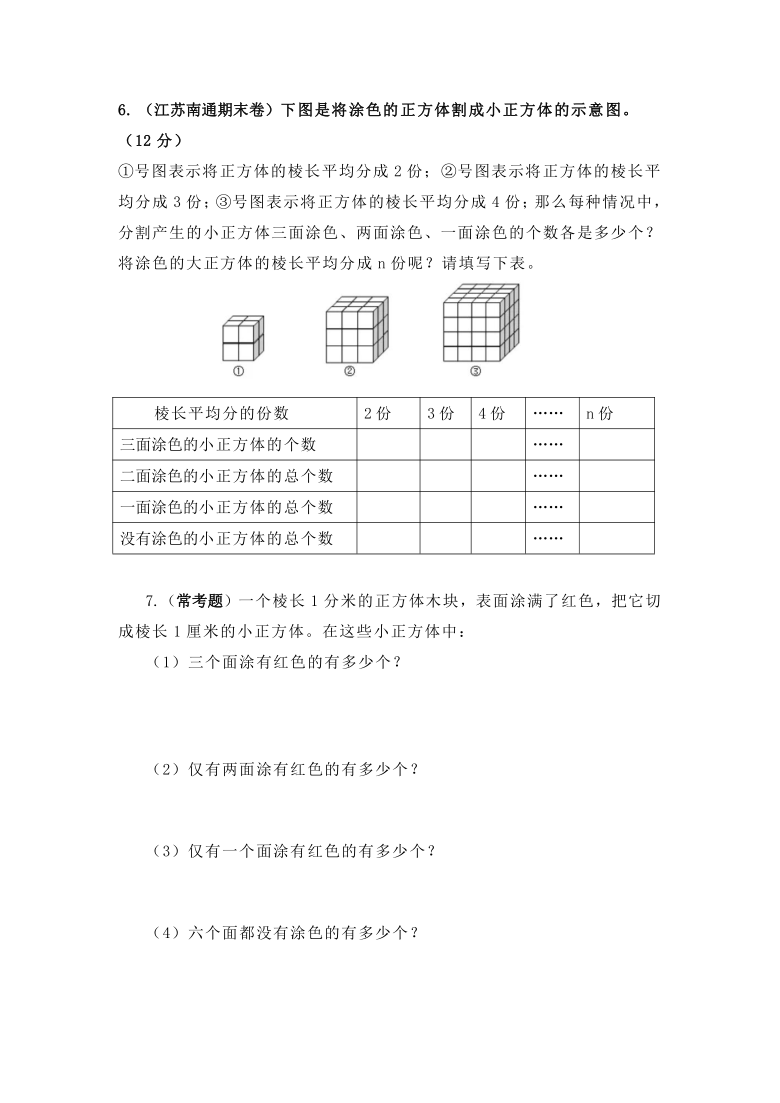 6. （江苏南通期末卷）下图是将涂色的正方体割成小正方体的示意图。（12 分）

①号图表示将正方体的棱长平均分成 2 份；②号图表示将正方体的棱长平均分成 3 份；③号图表示将正方体的棱长平均分成 4 份；那么每种情况中，分割产生的小正方体三面涂色、两面涂色、一面涂色的个数各是多少个？将涂色的大正方体的棱长平均分成 n 份呢？请填写下表。

①　②　③

| 棱长平均分的份数 | 2 份 | 3 份 | 4 份 | …… | n 份 |
|---|---|---|---|---|---|
| 三面涂色的小正方体的个数 | | | | …… | |
| 二面涂色的小正方体的总个数 | | | | …… | |
| 一面涂色的小正方体的总个数 | | | | …… | |
| 没有涂色的小正方体的总个数 | | | | …… | |

7.（常考题）一个棱长 1 分米的正方体木块，表面涂满了红色，把它切成棱长 1 厘米的小正方体。在这些小正方体中：

（1）三个面涂有红色的有多少个？

（2）仅有两面涂有红色的有多少个？

（3）仅有一个面涂有红色的有多少个？

（4）六个面都没有涂色的有多少个？